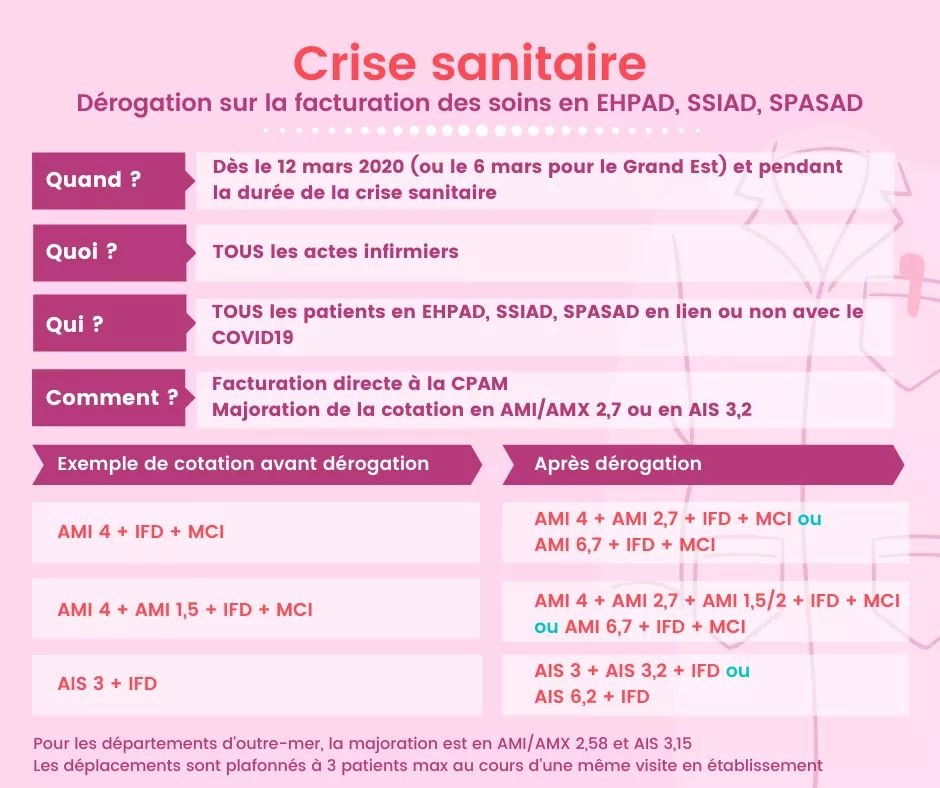 Crise sanitaire

Dérogation sur la facturation des soins en EHPAD, SSIAD, SPASAD

Quand ? Dès le 12 mars 2020 (ou le 6 mars pour le Grand Est) et pendant la durée de la crise sanitaire

Quoi ? TOUS les actes infirmiers

Qui ? TOUS les patients en EHPAD, SSIAD, SPASAD en lien ou non avec le COVID19

Comment ? Facturation directe à la CPAM
Majoration de la cotation en AMI/AMX 2,7 ou en AIS 3,2

| Exemple de cotation avant dérogation | Après dérogation |
|---|---|
| AMI 4 + IFD + MCI | AMI 4 + AMI 2,7 + IFD + MCI ou AMI 6,7 + IFD + MCI |
| AMI 4 + AMI 1,5 + IFD + MCI | AMI 4 + AMI 2,7 + AMI 1,5/2 + IFD + MCI ou AMI 6,7 + IFD + MCI |
| AIS 3 + IFD | AIS 3 + AIS 3,2 + IFD ou AIS 6,2 + IFD |

Pour les départements d'outre-mer, la majoration est en AMI/AMX 2,58 et AIS 3,15
Les déplacements sont plafonnés à 3 patients max au cours d'une même visite en établissement